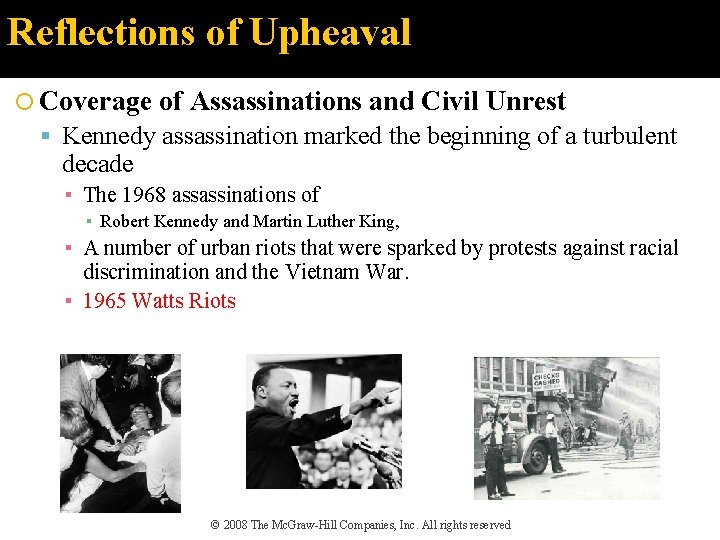 Reflections of Upheaval

Coverage of Assassinations and Civil Unrest

Kennedy assassination marked the beginning of a turbulent decade

The 1968 assassinations of

Robert Kennedy and Martin Luther King,

A number of urban riots that were sparked by protests against racial discrimination and the Vietnam War.

1965 Watts Riots

CHECKS CASHED

© 2008 The McGraw-Hill Companies, Inc. All rights reserved